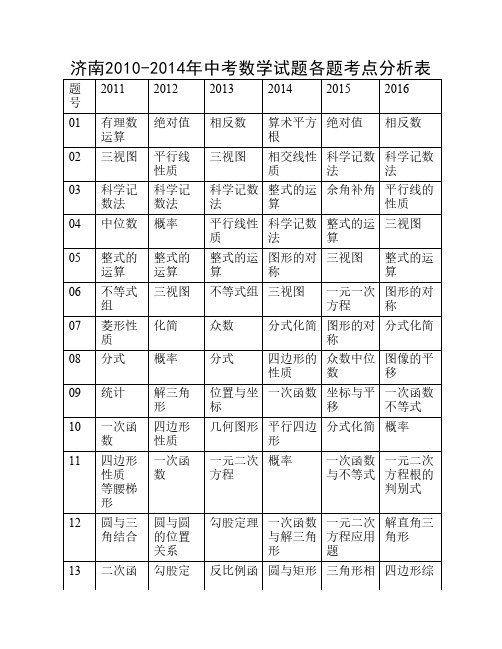 济南2010-2014年中考数学试题各题考点分析表

| 题号 | 2011 | 2012 | 2013 | 2014 | 2015 | 2016 |
|---|---|---|---|---|---|---|
| 01 | 有理数运算 | 绝对值 | 相反数 | 算术平方根 | 绝对值 | 相反数 |
| 02 | 三视图 | 平行线性质 | 三视图 | 相交线性质 | 科学记数法 | 科学记数法 |
| 03 | 科学记数法 | 科学记数法 | 科学记数法 | 整式的运算 | 余角补角 | 平行线的性质 |
| 04 | 中位数 | 概率 | 平行线性质 | 科学记数法 | 整式的运算 | 三视图 |
| 05 | 整式的运算 | 整式的运算 | 整式的运算 | 图形的对称 | 三视图 | 整式的运算 |
| 06 | 不等式组 | 三视图 | 不等式组 | 三视图 | 一元一次方程 | 图形的对称 |
| 07 | 菱形性质 | 化简 | 众数 | 分式化简 | 图形的对称 | 分式化简 |
| 08 | 分式 | 概率 | 分式 | 四边形的性质 | 众数中位数 | 图像的平移 |
| 09 | 统计 | 解三角形 | 位置与坐标 | 一次函数 | 坐标与平移 | 一次函数不等式 |
| 10 | 一次函数 | 四边形性质 | 几何图形 | 平行四边形 | 分式化简 | 概率 |
| 11 | 四边形性质等腰梯形 | 一次函数 | 一元二次方程 | 概率 | 一次函数与不等式 | 一元二次方程根的判别式 |
| 12 | 圆与三角结合 | 圆与圆的位置关系 | 勾股定理 | 一次函数与解三角形 | 一元二次方程应用题 | 解直角三角形 |
| 13 | 二次函 | 勾股定 | 反比例函 | 圆与矩形 | 三角形相 | 四边形综 |